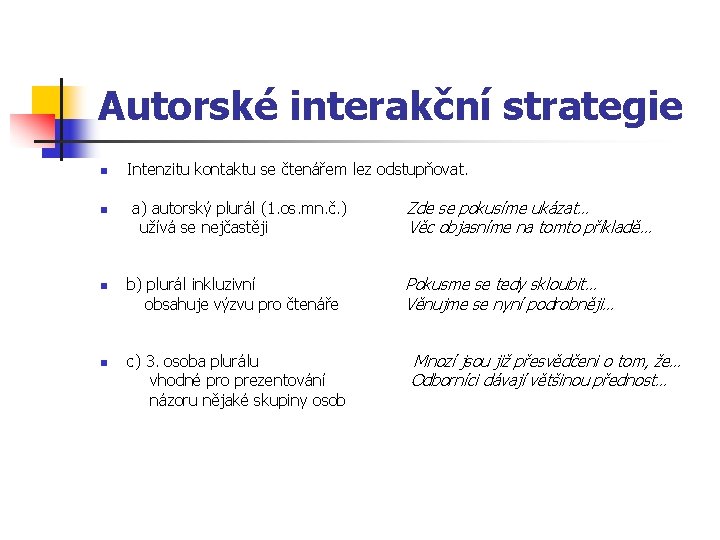 Autorské interakční strategie

Intenzitu kontaktu se čtenářem lez odstupňovat.

a) autorský plurál (1.os.mn.č.) užívá se nejčastěji

Zde se pokusíme ukázat... Věc objasníme na tomto příkladě...

b) plurál inkluzivní obsahuje výzvu pro čtenáře

Pokusme se tedy skloubit... Věnujme se nyní podrobněji...

c) 3. osoba plurálu vhodné pro prezentování názoru nějaké skupiny osob

Mnozí jsou již přesvědčeni o tom, že... Odborníci dávají většinou přednost...